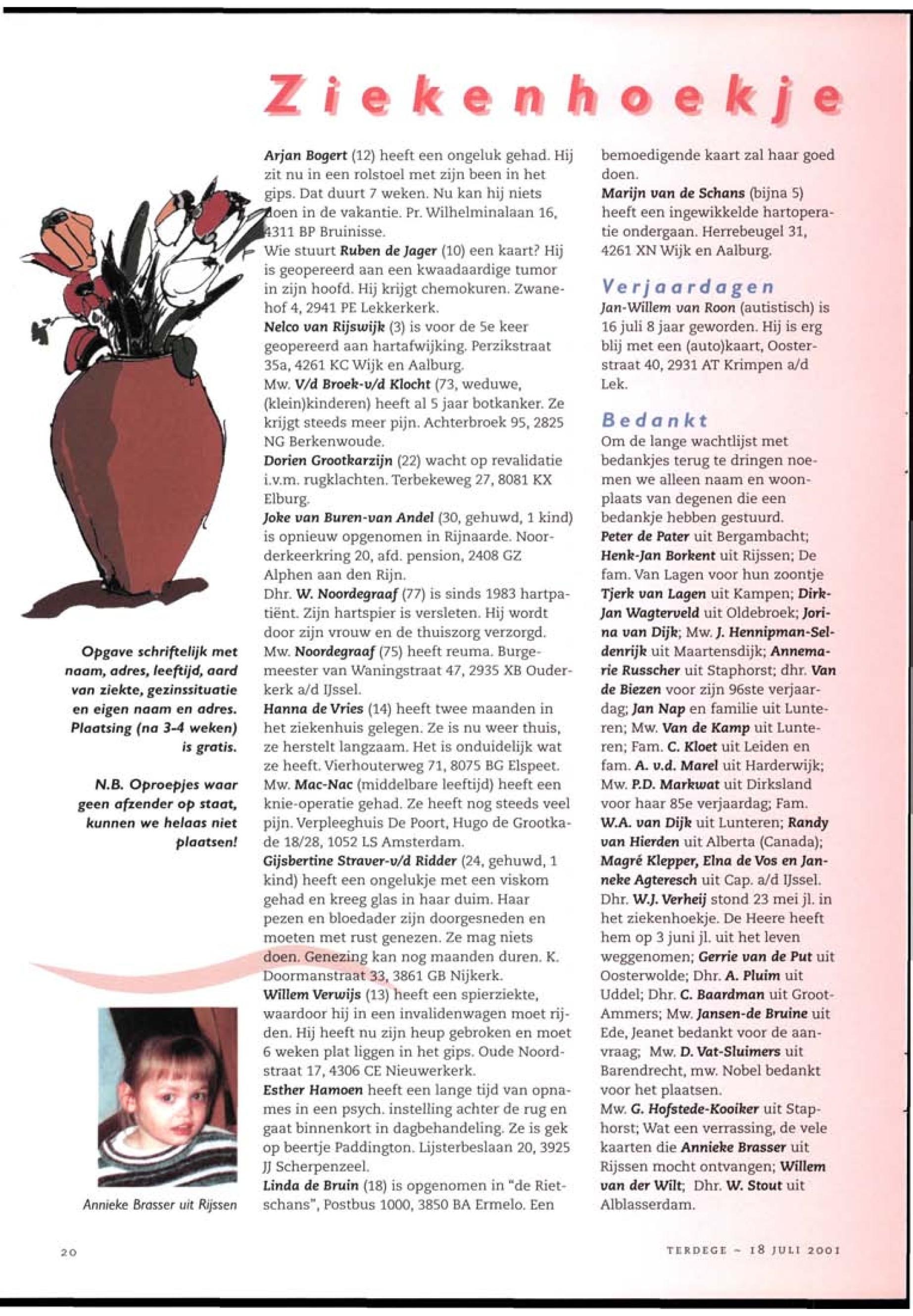 Ziekenhoekje

Opgave schriftelijk met naam, adres, leeftijd, aard van ziekte, gezinssituatie en eigen naam en adres. Plaatsing (na 3-4 weken) is gratis.

N.B. Oproepjes waar geen afzender op staat, kunnen we helaas niet plaatsen!

Annieke Brasser uit Rijssen

Arjan Bogert (12) heeft een ongeluk gehad. Hij zit nu in een rolstoel met zijn been in het gips. Dat duurt 7 weken. Nu kan hij niets doen in de vakantie. Pr. Wilhelminalaan 16, 4311 BP Bruinisse.
Wie stuurt Ruben de Jager (10) een kaart? Hij is geopereerd aan een kwaadaardige tumor in zijn hoofd. Hij krijgt chemokuren. Zwanehof 4, 2941 PE Lekkerkerk.
Nelco van Rijswijk (3) is voor de 5e keer geopereerd aan hartafwijking. Perzikstraat 35a, 4261 KC Wijk en Aalburg.
Mw. V/d Broek-v/d Klocht (73, weduwe, (klein)kinderen) heeft al 5 jaar botkanker. Ze krijgt steeds meer pijn. Achterbroek 95, 2825 NG Berkenwoude.
Dorien Grootkarzijn (22) wacht op revalidatie i.v.m. rugklachten. Terbekeweg 27, 8081 KX Elburg.
Joke van Buren-van Andel (30, gehuwd, 1 kind) is opnieuw opgenomen in Rijnaarde. Noorderkeerkring 20, afd. pension, 2408 GZ Alphen aan den Rijn.
Dhr. W. Noordegraaf (77) is sinds 1983 hartpatiënt. Zijn hartspier is versleten. Hij wordt door zijn vrouw en de thuiszorg verzorgd. Mw. Noordegraaf (75) heeft reuma. Burgemeester van Waningstraat 47, 2935 XB Ouderkerk a/d IJssel.
Hanna de Vries (14) heeft twee maanden in het ziekenhuis gelegen. Ze is nu weer thuis, ze herstelt langzaam. Het is onduidelijk wat ze heeft. Vierhouterweg 71, 8075 BG Elspeet.
Mw. Mac-Nac (middelbare leeftijd) heeft een knie-operatie gehad. Ze heeft nog steeds veel pijn. Verpleeghuis De Poort, Hugo de Grootkade 18/28, 1052 LS Amsterdam.
Gijsbertine Straver-v/d Ridder (24, gehuwd, 1 kind) heeft een ongelukje met een viskom gehad en kreeg glas in haar duim. Haar pezen en bloedader zijn doorgesneden en moeten met rust genezen. Ze mag niets doen. Genezing kan nog maanden duren. K. Doormanstraat 33, 3861 GB Nijkerk.
Willem Verwijs (13) heeft een spierziekte, waardoor hij in een invalidenwagen moet rijden. Hij heeft nu zijn heup gebroken en moet 6 weken plat liggen in het gips. Oude Noordstraat 17, 4306 CE Nieuwerkerk.
Esther Hamoen heeft een lange tijd van opnames in een psych. instelling achter de rug en gaat binnenkort in dagbehandeling. Ze is gek op beertje Paddington. Lijsterbeslaan 20, 3925 JJ Scherpenzeel.
Linda de Bruin (18) is opgenomen in "de Rietschans", Postbus 1000, 3850 BA Ermelo. Een bemoedigende kaart zal haar goed doen.
Marijn van de Schans (bijna 5) heeft een ingewikkelde hartoperatie ondergaan. Herrebeugel 31, 4261 XN Wijk en Aalburg.

Verjaardagen
Jan-Willem van Roon (autistisch) is 16 juli 8 jaar geworden. Hij is erg blij met een (auto)kaart, Oosterstraat 40, 2931 AT Krimpen a/d Lek.

Bedankt
Om de lange wachtlijst met bedankjes terug te dringen noemen we alleen naam en woonplaats van degenen die een bedankje hebben gestuurd.
Peter de Pater uit Bergambacht; Henk-Jan Borkent uit Rijssen; De fam. Van Lagen voor hun zoontje Tjerk van Lagen uit Kampen; Dirk-Jan Wagterveld uit Oldebroek; Jorina van Dijk; Mw. J. Hennipman-Seldenrijk uit Maartensdijk; Annemarie Russcher uit Staphorst; dhr. Van de Biezen voor zijn 96ste verjaardag; Jan Nap en familie uit Lunteren; Mw. Van de Kamp uit Lunteren; Fam. C. Kloet uit Leiden en fam. A. v.d. Marel uit Harderwijk; Mw. P.D. Markwat uit Dirksland voor haar 85e verjaardag; Fam. W.A. van Dijk uit Lunteren; Randy van Hierden uit Alberta (Canada); Magré Klepper, Elna de Vos en Janneke Agteresch uit Cap. a/d IJssel. Dhr. W.J. Verheij stond 23 mei jl. in het ziekenhoekje. De Heere heeft hem op 3 juni jl. uit het leven weggenomen; Gerrie van de Put uit Oosterwolde; Dhr. A. Pluim uit Uddel; Dhr. C. Baardman uit Groot-Ammers; Mw. Jansen-de Bruine uit Ede, Jeanet bedankt voor de aanvraag; Mw. D. Vat-Sluimers uit Barendrecht, mw. Nobel bedankt voor het plaatsen.
Mw. G. Hofstede-Kooiker uit Staphorst; Wat een verrassing, de vele kaarten die Annieke Brasser uit Rijssen mocht ontvangen; Willem van der Wilt; Dhr. W. Stout uit Alblasserdam.

20

TERDEGE ~ 18 JULI 2001